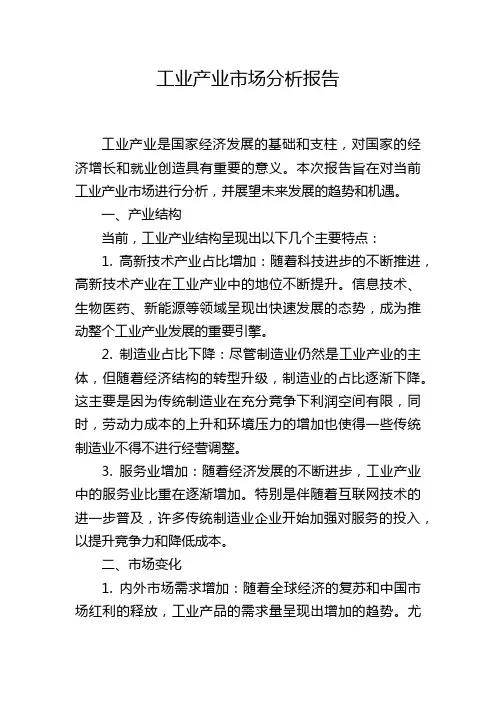 工业产业市场分析报告

工业产业是国家经济发展的基础和支柱，对国家的经济增长和就业创造具有重要的意义。本次报告旨在对当前工业产业市场进行分析，并展望未来发展的趋势和机遇。

一、产业结构

当前，工业产业结构呈现出以下几个主要特点：

1. 高新技术产业占比增加：随着科技进步的不断推进，高新技术产业在工业产业中的地位不断提升。信息技术、生物医药、新能源等领域呈现出快速发展的态势，成为推动整个工业产业发展的重要引擎。

2. 制造业占比下降：尽管制造业仍然是工业产业的主体，但随着经济结构的转型升级，制造业的占比逐渐下降。这主要是因为传统制造业在充分竞争下利润空间有限，同时，劳动力成本的上升和环境压力的增加也使得一些传统制造业不得不进行经营调整。

3. 服务业增加：随着经济发展的不断进步，工业产业中的服务业比重在逐渐增加。特别是伴随着互联网技术的进一步普及，许多传统制造业企业开始加强对服务的投入，以提升竞争力和降低成本。

二、市场变化

1. 内外市场需求增加：随着全球经济的复苏和中国市场红利的释放，工业产品的需求量呈现出增加的趋势。尤